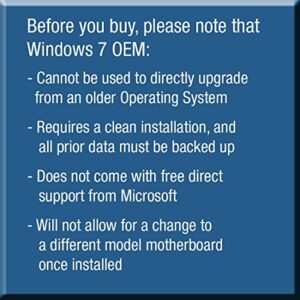 Before you buy, please note that Windows 7 OEM:

- Cannot be used to directly upgrade from an older Operating System

- Requires a clean installation, and all prior data must be backed up

- Does not come with free direct support from Microsoft

- Will not allow for a change to a different model motherboard once installed